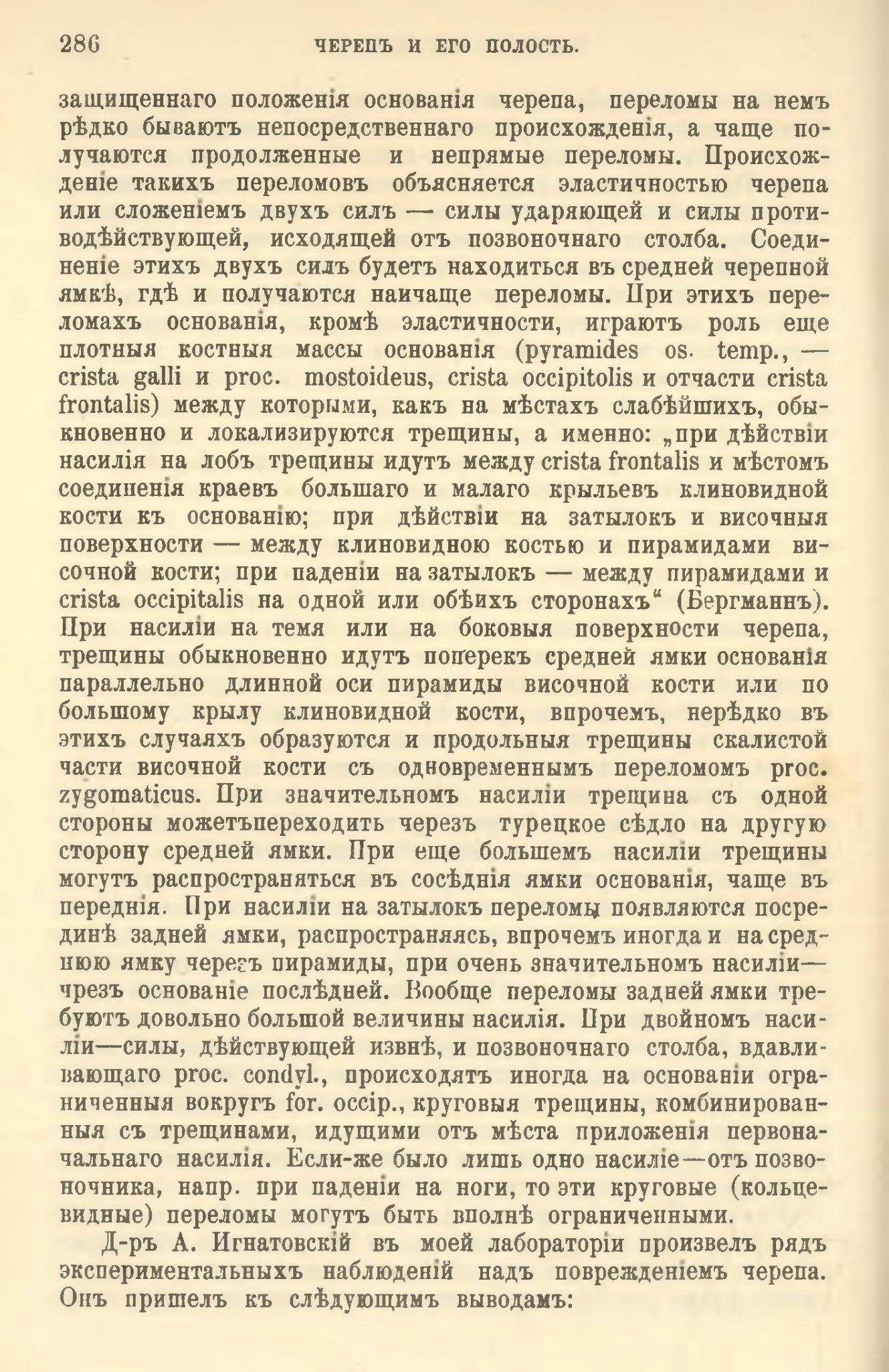 286 ЧЕРЕПЪ И ЕГО ПОЛОСТЬ.

защищеннаго положенія основанія черепа, переломы на немъ рѣдко бываютъ непосредственнаго происхожденія, а чаще получаются продолженные и непрямые переломы. Происхожденіе такихъ переломовъ объясняется эластичностью черепа или сложеніемъ двухъ силъ — силы ударяющей и силы противодѣйствующей, исходящей отъ позвоночнаго столба. Соединеніе этихъ двухъ силъ будетъ находиться въ средней черепной ямкѣ, гдѣ и получаются наичаще переломы. При этихъ переломахъ основанія, кромѣ эластичности, играютъ роль еще плотныя костныя массы основанія (pyramides os. temp., — crista galli и proc. mostoideus, crista occipitolis и отчасти crista frontalis) между которыми, какъ на мѣстахъ слабѣйшихъ, обыкновенно и локализируются трещины, а именно: „при дѣйствіи насилія на лобъ трещины идутъ между crista frontalis и мѣстомъ соединенія краевъ большаго и малаго крыльевъ клиновидной кости къ основанію; при дѣйствіи на затылокъ и височныя поверхности — между клиновидною костью и пирамидами височной кости; при паденіи на затылокъ — между пирамидами и crista occipitalis на одной или обѣихъ сторонахъ“ (Бергманнъ). При насиліи на темя или на боковыя поверхности черепа, трещины обыкновенно идутъ поперекъ средней ямки основанія параллельно длинной оси пирамиды височной кости или по большому крылу клиновидной кости, впрочемъ, нерѣдко въ этихъ случаяхъ образуются и продольныя трещины скалистой части височной кости съ одновременнымъ переломомъ proc. zygomaticus. При значительномъ насиліи трещина съ одной стороны можетъпереходить черезъ турецкое сѣдло на другую сторону средней ямки. При еще большемъ насиліи трещины могутъ распространяться въ сосѣднія ямки основанія, чаще въ переднія. При насиліи на затылокъ переломы появляются посрединѣ задней ямки, распространяясь, впрочемъ иногда и на среднюю ямку черезъ пирамиды, при очень значительномъ насиліи— чрезъ основаніе послѣдней. Вообще переломы задней ямки требуютъ довольно большой величины насилія. При двойномъ насиліи—силы, дѣйствующей извнѣ, и позвоночнаго столба, вдавливающаго proc. condyl., происходятъ иногда на основаніи ограниченныя вокругъ for. occip., круговыя трещины, комбинированныя съ трещинами, идущими отъ мѣста приложенія первоначальнаго насилія. Если-же было лишь одно насиліе—отъ позвоночника, напр. при паденіи на ноги, то эти круговые (кольцевидные) переломы могутъ быть вполнѣ ограниченными.

Д-ръ А. Игнатовскій въ моей лабораторіи произвелъ рядъ экспериментальныхъ наблюденій надъ поврежденіемъ черепа. Онъ пришелъ къ слѣдующимъ выводамъ: